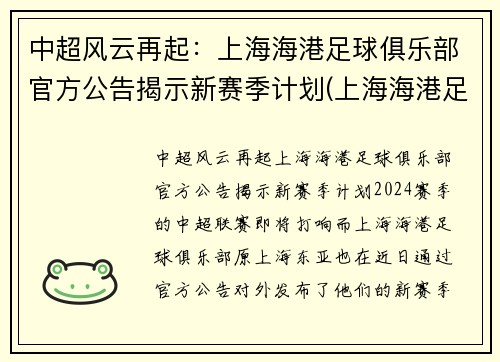 中超风云再起：上海海港足球俱乐部官方公告揭示新赛季计划(上海海港足

中超风云再起上海海港足球俱乐部官方公告揭示新赛季计划2024赛季的中超联赛即将打响而上海海港足球俱乐部原上海东亚也在近日通过官方公告对外发布了他们的新赛季